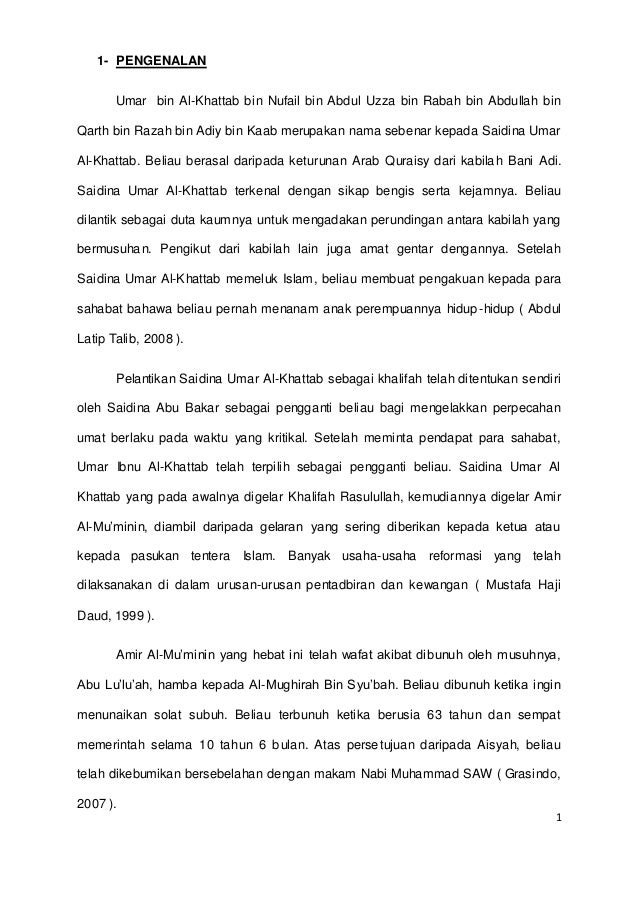 1- PENGENALAN

Umar bin Al-Khattab bin Nufail bin Abdul Uzza bin Rabah bin Abdullah bin Qarth bin Razah bin Adiy bin Kaab merupakan nama sebenar kepada Saidina Umar Al-Khattab. Beliau berasal daripada keturunan Arab Quraisy dari kabilah Bani Adi. Saidina Umar Al-Khattab terkenal dengan sikap bengis serta kejamnya. Beliau dilantik sebagai duta kaumnya untuk mengadakan perundingan antara kabilah yang bermusuhan. Pengikut dari kabilah lain juga amat gentar dengannya. Setelah Saidina Umar Al-Khattab memeluk Islam, beliau membuat pengakuan kepada para sahabat bahawa beliau pernah menanam anak perempuannya hidup-hidup ( Abdul Latip Talib, 2008 ).

Pelantikan Saidina Umar Al-Khattab sebagai khalifah telah ditentukan sendiri oleh Saidina Abu Bakar sebagai pengganti beliau bagi mengelakkan perpecahan umat berlaku pada waktu yang kritikal. Setelah meminta pendapat para sahabat, Umar Ibnu Al-Khattab telah terpilih sebagai pengganti beliau. Saidina Umar Al Khattab yang pada awalnya digelar Khalifah Rasulullah, kemudiannya digelar Amir Al-Mu'minin, diambil daripada gelaran yang sering diberikan kepada ketua atau kepada pasukan tentera Islam. Banyak usaha-usaha reformasi yang telah dilaksanakan di dalam urusan-urusan pentadbiran dan kewangan ( Mustafa Haji Daud, 1999 ).

Amir Al-Mu'minin yang hebat ini telah wafat akibat dibunuh oleh musuhnya, Abu Lu'lu'ah, hamba kepada Al-Mughirah Bin Syu'bah. Beliau dibunuh ketika ingin menunaikan solat subuh. Beliau terbunuh ketika berusia 63 tahun dan sempat memerintah selama 10 tahun 6 bulan. Atas persetujuan daripada Aisyah, beliau telah dikebumikan bersebelahan dengan makam Nabi Muhammad SAW ( Grasindo, 2007 ).

1